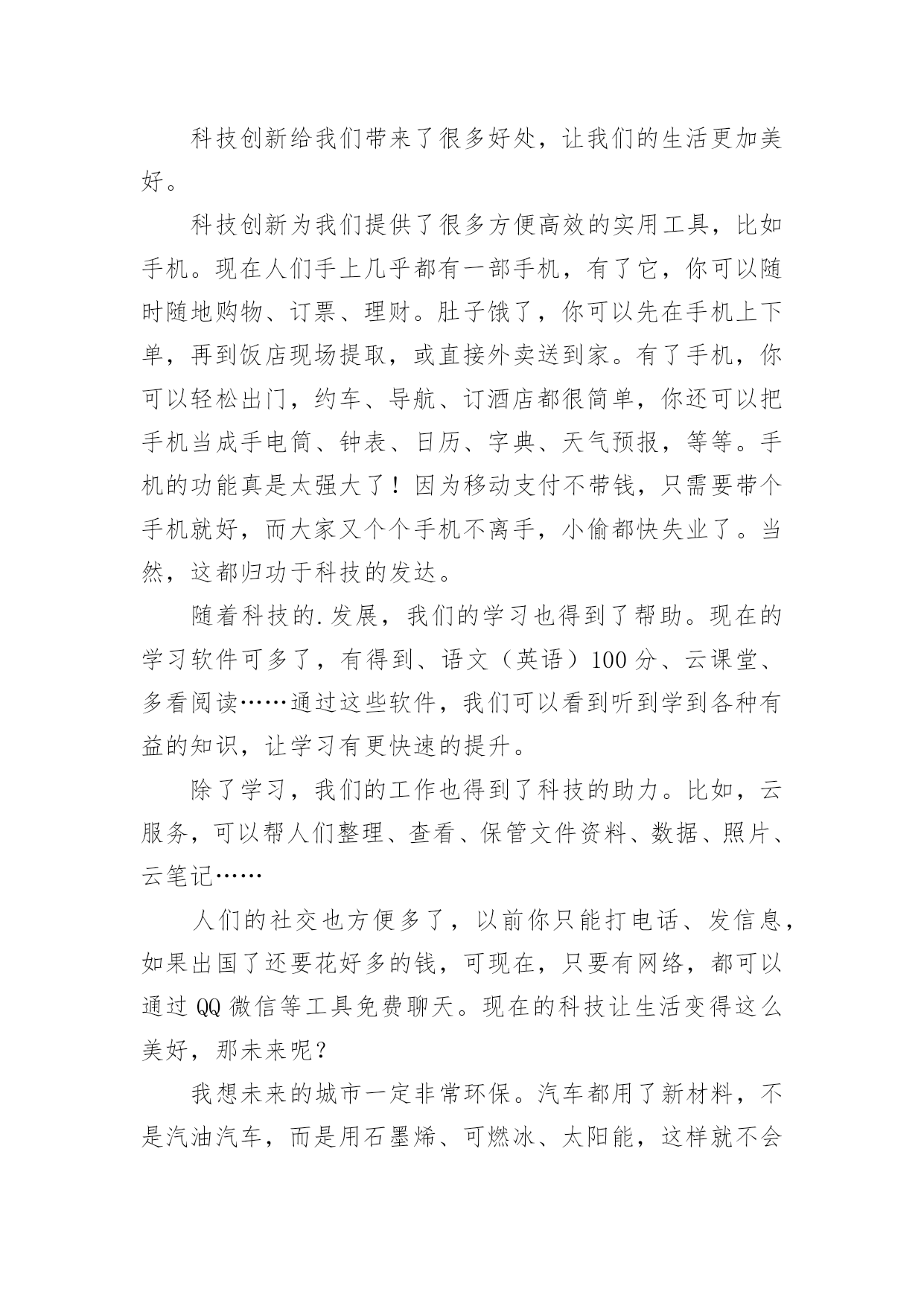 科技创新给我们带来了很多好处，让我们的生活更加美好。

科技创新为我们提供了很多方便高效的实用工具，比如手机。现在人们手上几乎都有一部手机，有了它，你可以随时随地购物、订票、理财。肚子饿了，你可以先在手机上下单，再到饭店现场提取，或直接外卖送到家。有了手机，你可以轻松出门，约车、导航、订酒店都很简单，你还可以把手机当成手电筒、钟表、日历、字典、天气预报，等等。手机的功能真是太强大了！因为移动支付不带钱，只需要带个手机就好，而大家又个个手机不离手，小偷都快失业了。当然，这都归功于科技的发达。

随着科技的.发展，我们的学习也得到了帮助。现在的学习软件可多了，有得到、语文（英语）100分、云课堂、多看阅读……通过这些软件，我们可以看到听到学到各种有益的知识，让学习有更快速的提升。

除了学习，我们的工作也得到了科技的助力。比如，云服务，可以帮人们整理、查看、保管文件资料、数据、照片、云笔记……

人们的社交也方便多了，以前你只能打电话、发信息，如果出国了还要花好多的钱，可现在，只要有网络，都可以通过QQ微信等工具免费聊天。现在的科技让生活变得这么美好，那未来呢？

我想未来的城市一定非常环保。汽车都用了新材料，不是汽油汽车，而是用石墨烯、可燃冰、太阳能，这样就不会